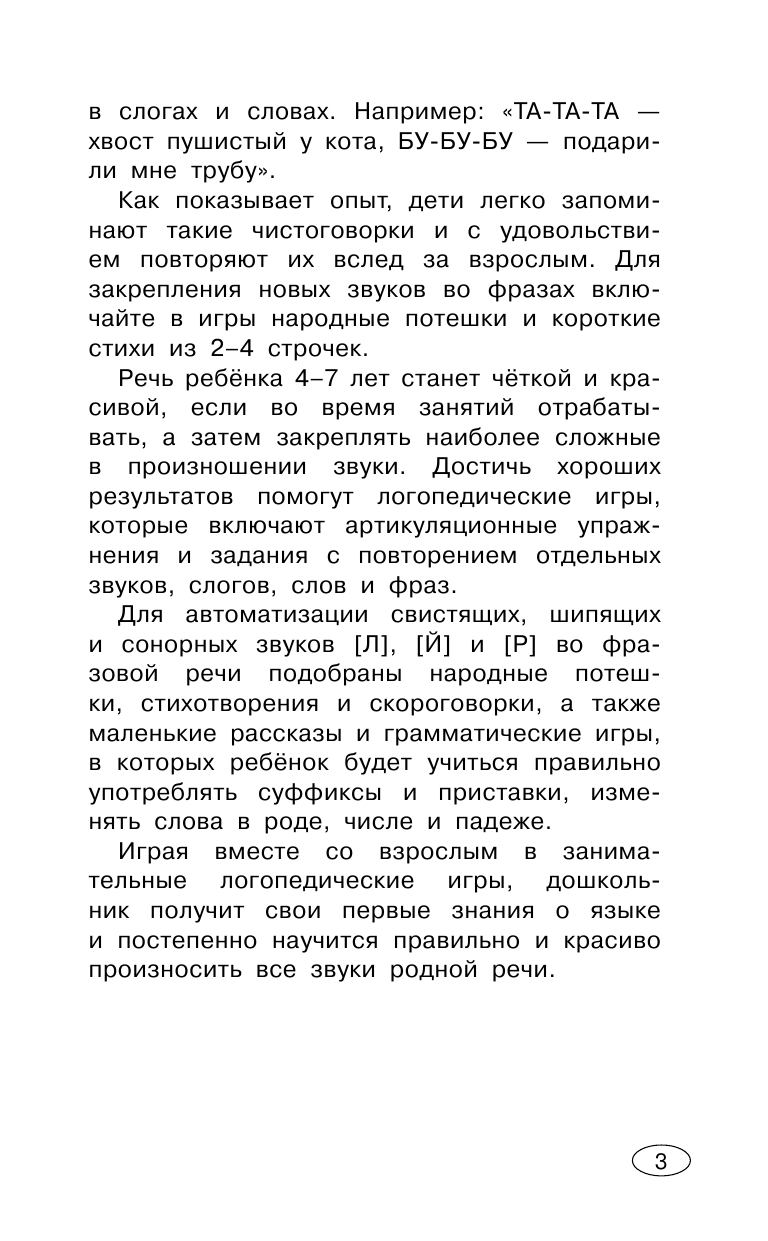 в слогах и словах. Например: «ТА-ТА-ТА — хвост пушистый у кота, БУ-БУ-БУ — подарили мне трубу».

Как показывает опыт, дети легко запоминают такие чистоговорки и с удовольствием повторяют их вслед за взрослым. Для закрепления новых звуков во фразах включайте в игры народные потешки и короткие стихи из 2–4 строчек.

Речь ребёнка 4–7 лет станет чёткой и красивой, если во время занятий отрабатывать, а затем закреплять наиболее сложные в произношении звуки. Достичь хороших результатов помогут логопедические игры, которые включают артикуляционные упражнения и задания с повторением отдельных звуков, слогов, слов и фраз.

Для автоматизации свистящих, шипящих и сонорных звуков [Л], [Й] и [Р] во фразовой речи подобраны народные потешки, стихотворения и скороговорки, а также маленькие рассказы и грамматические игры, в которых ребёнок будет учиться правильно употреблять суффиксы и приставки, изменять слова в роде, числе и падеже.

Играя вместе со взрослым в занимательные логопедические игры, дошкольник получит свои первые знания о языке и постепенно научится правильно и красиво произносить все звуки родной речи.

3